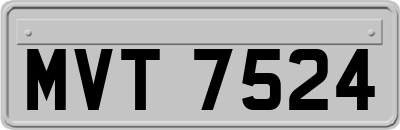 MVT 7524